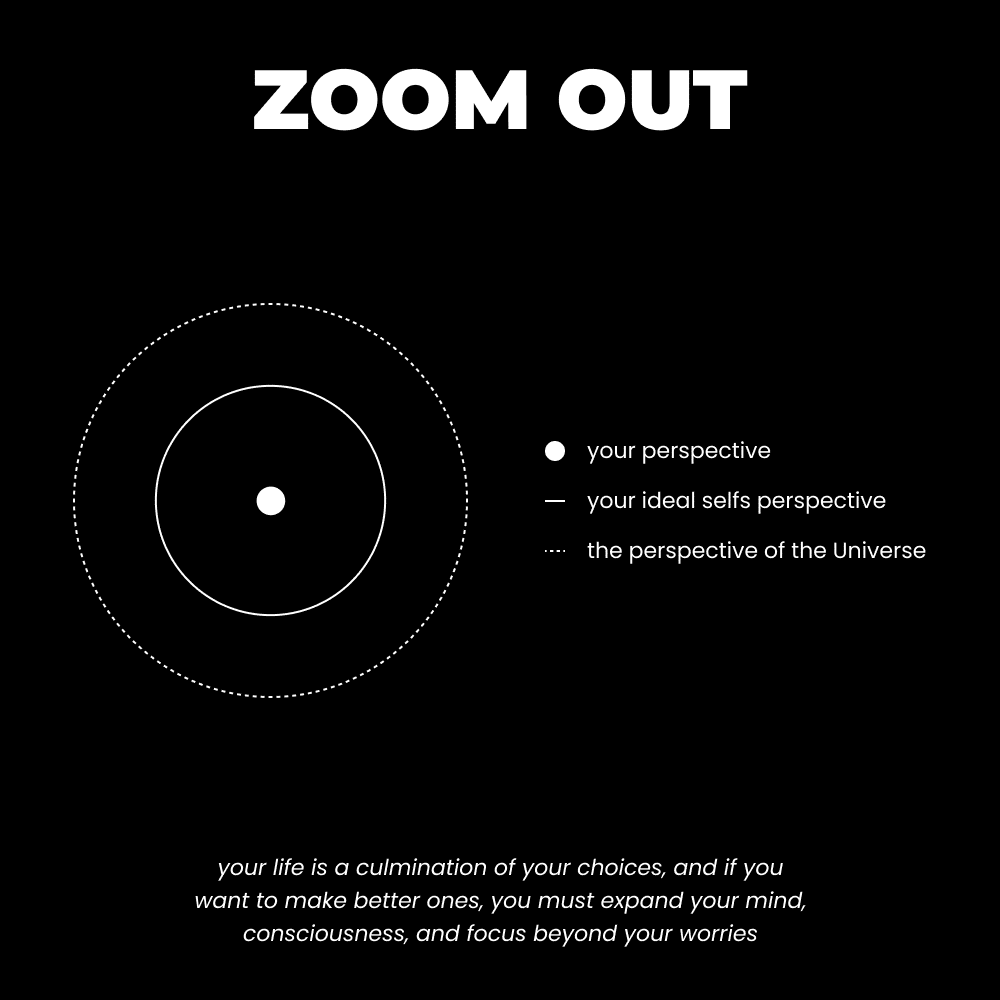 ZOOM OUT

your perspective

your ideal selfs perspective

the perspective of the Universe

your life is a culmination of your choices, and if you want to make better ones, you must expand your mind, consciousness, and focus beyond your worries